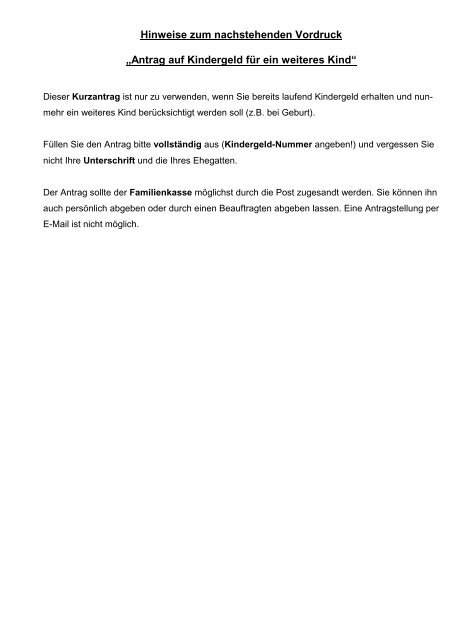 Hinweise zum nachstehenden Vordruck

„Antrag auf Kindergeld für ein weiteres Kind“

Dieser Kurzantrag ist nur zu verwenden, wenn Sie bereits laufend Kindergeld erhalten und nunmehr ein weiteres Kind berücksichtigt werden soll (z.B. bei Geburt).

Füllen Sie den Antrag bitte vollständig aus (Kindergeld-Nummer angeben!) und vergessen Sie nicht Ihre Unterschrift und die Ihres Ehegatten.

Der Antrag sollte der Familienkasse möglichst durch die Post zugesandt werden. Sie können ihn auch persönlich abgeben oder durch einen Beauftragten abgeben lassen. Eine Antragstellung per E-Mail ist nicht möglich.